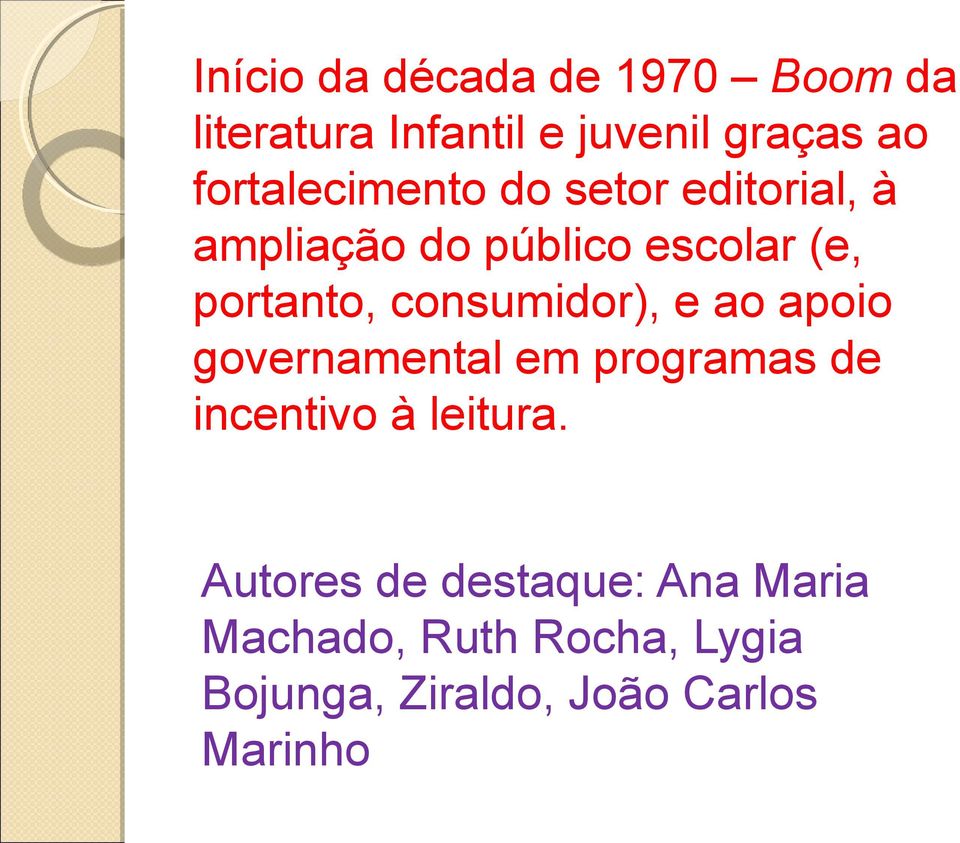 Início da década de 1970 – Boom da literatura Infantil e juvenil graças ao fortalecimento do setor editorial, à ampliação do público escolar (e, portanto, consumidor), e ao apoio governamental em programas de incentivo à leitura.

Autores de destaque: Ana Maria Machado, Ruth Rocha, Lygia Bojunga, Ziraldo, João Carlos Marinho